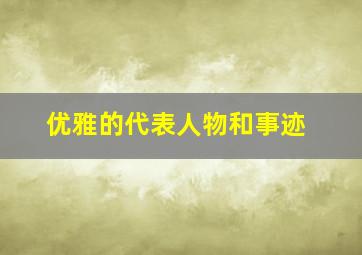 优雅的代表人物和事迹